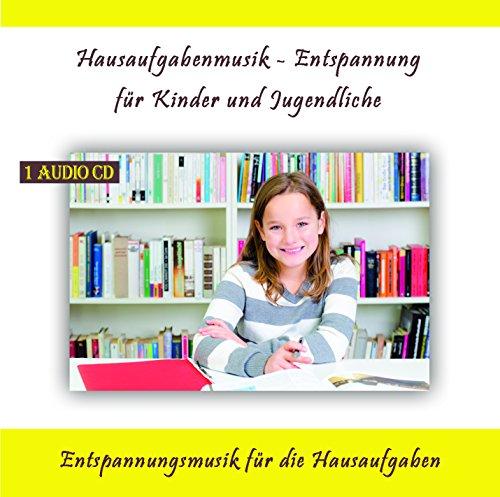 Hausaufgabenmusik - Entspannung für Kinder und Jugendliche

1 AUDIO CD

Entspannungsmusik für die Hausaufgaben